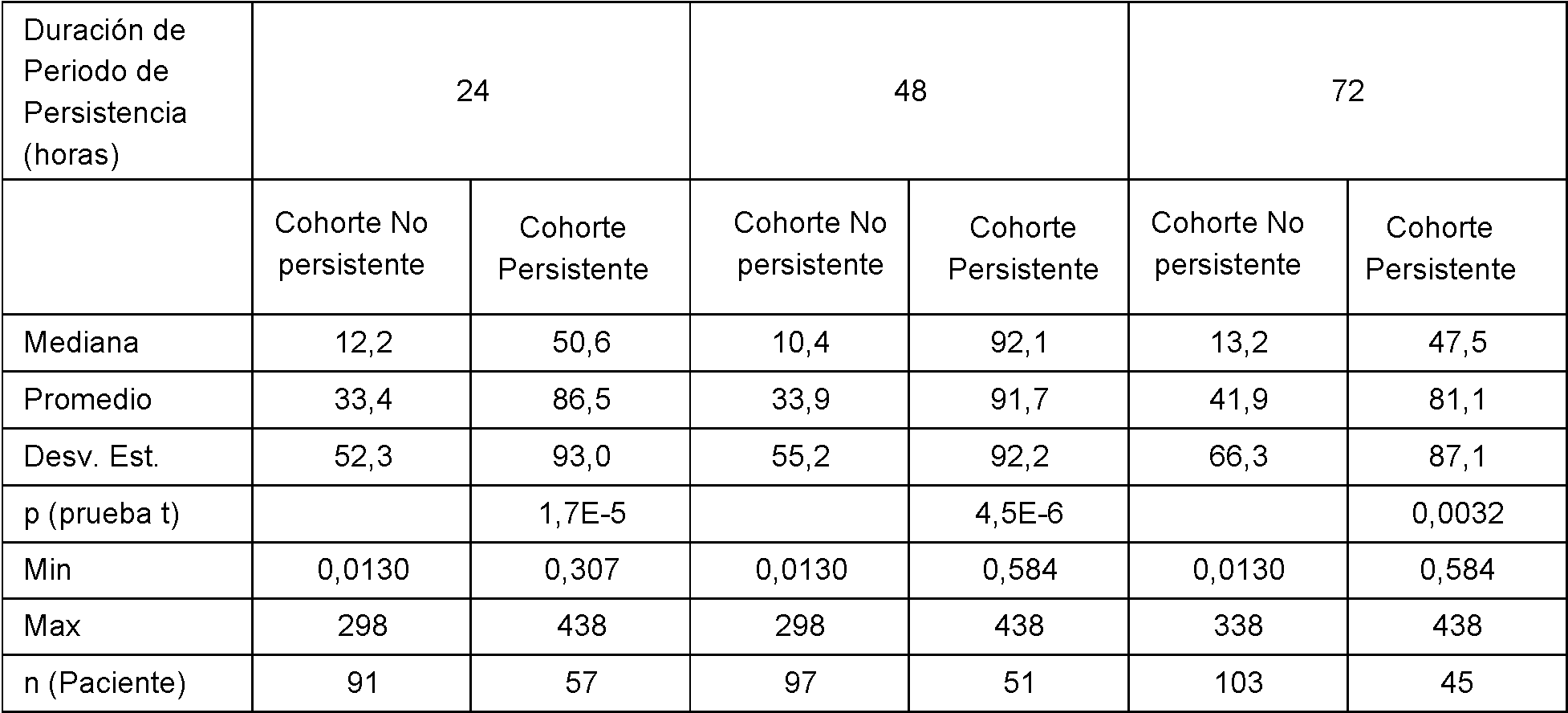 | Duración de Periodo de Persistencia (horas) | 24 | | 48 | | 72 | |
|---|---|---|---|---|---|---|
| | Cohorte No persistente | Cohorte Persistente | Cohorte No persistente | Cohorte Persistente | Cohorte No persistente | Cohorte Persistente |
| Mediana | 12,2 | 50,6 | 10,4 | 92,1 | 13,2 | 47,5 |
| Promedio | 33,4 | 86,5 | 33,9 | 91,7 | 41,9 | 81,1 |
| Desv. Est. | 52,3 | 93,0 | 55,2 | 92,2 | 66,3 | 87,1 |
| p (prueba t) | | 1,7E-5 | | 4,5E-6 | | 0,0032 |
| Min | 0,0130 | 0,307 | 0,0130 | 0,584 | 0,0130 | 0,584 |
| Max | 298 | 438 | 298 | 438 | 338 | 438 |
| n (Paciente) | 91 | 57 | 97 | 51 | 103 | 45 |